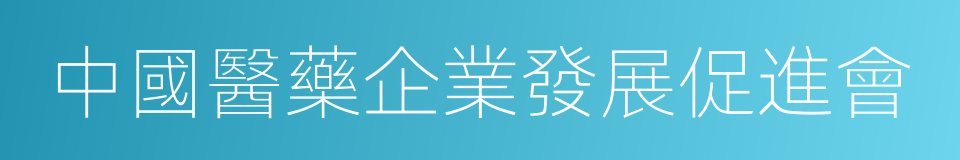 中國醫藥企業發展促進會